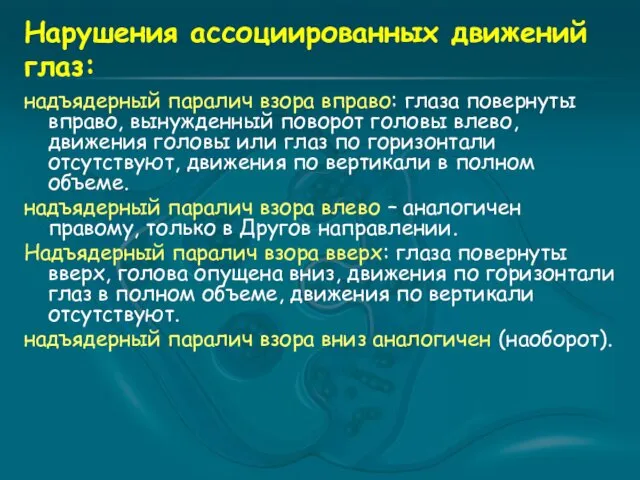 Нарушения ассоциированных движений глаз:

надъядерный паралич взора вправо: глаза повернуты вправо, вынужденный поворот головы влево, движения головы или глаз по горизонтали отсутствуют, движения по вертикали в полном объеме.

надъядерный паралич взора влево – аналогичен правому, только в Другов направлении.

Надъядерный паралич взора вверх: глаза повернуты вверх, голова опущена вниз, движения по горизонтали глаз в полном объеме, движения по вертикали отсутствуют.

надъядерный паралич взора вниз аналогичен (наоборот).